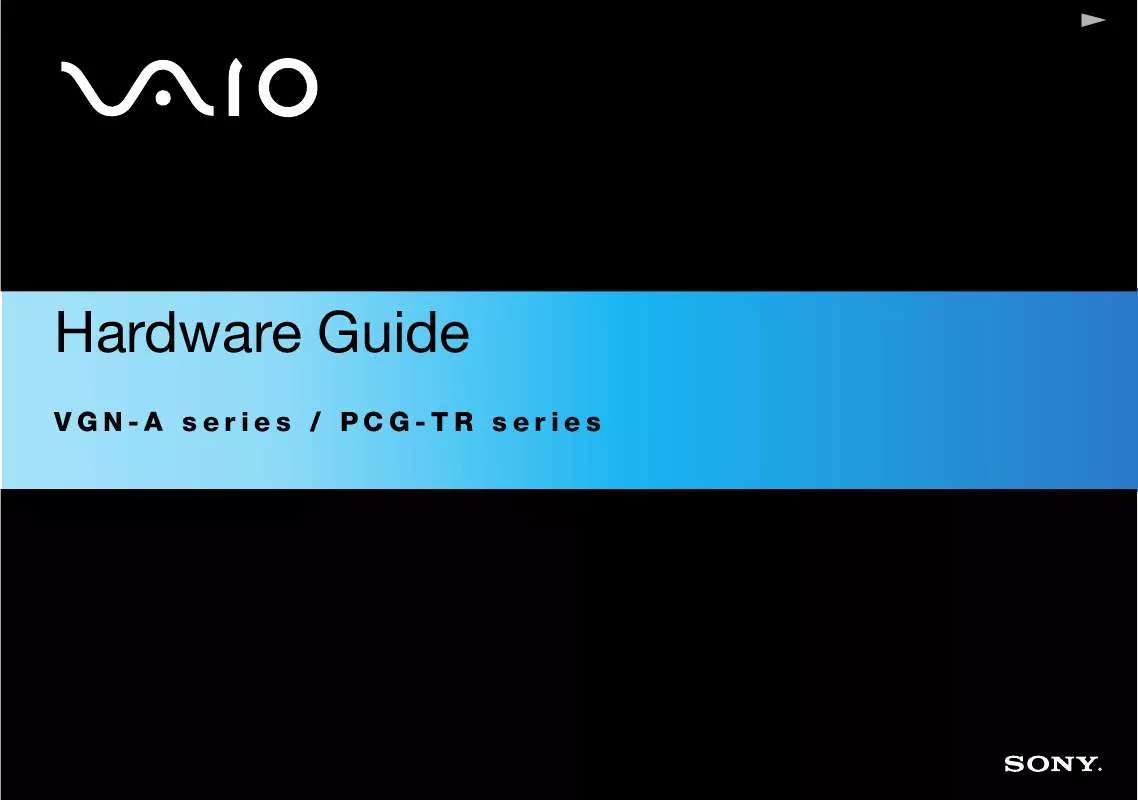 VAIO

Hardware Guide

VGN-A series / PCG-TR series

SONY.